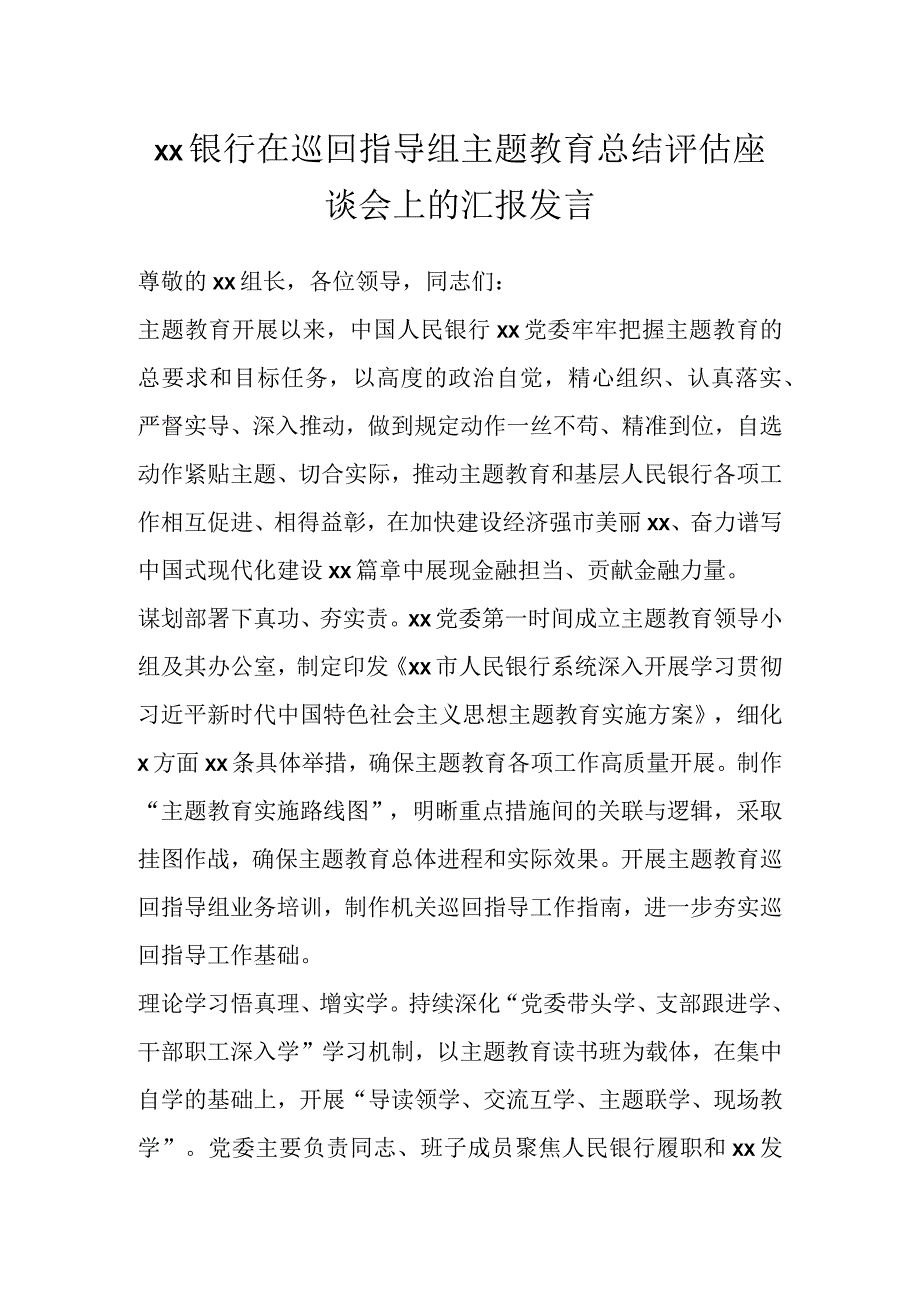 xx银行在巡回指导组主题教育总结评估座谈会上的汇报发言

尊敬的xx组长，各位领导，同志们：

主题教育开展以来，中国人民银行xx党委牢牢把握主题教育的总要求和目标任务，以高度的政治自觉，精心组织、认真落实、严督实导、深入推动，做到规定动作一丝不苟、精准到位，自选动作紧贴主题、切合实际，推动主题教育和基层人民银行各项工作相互促进、相得益彰，在加快建设经济强市美丽xx、奋力谱写中国式现代化建设xx篇章中展现金融担当、贡献金融力量。

谋划部署下真功、夯实责。xx党委第一时间成立主题教育领导小组及其办公室，制定印发《xx市人民银行系统深入开展学习贯彻习近平新时代中国特色社会主义思想主题教育实施方案》，细化x方面xx条具体举措，确保主题教育各项工作高质量开展。制作“主题教育实施路线图”，明晰重点措施间的关联与逻辑，采取挂图作战，确保主题教育总体进程和实际效果。开展主题教育巡回指导组业务培训，制作机关巡回指导工作指南，进一步夯实巡回指导工作基础。

理论学习悟真理、增实学。持续深化“党委带头学、支部跟进学、干部职工深入学”学习机制，以主题教育读书班为载体，在集中自学的基础上，开展“导读领学、交流互学、主题联学、现场教学”。党委主要负责同志、班子成员聚焦人民银行履职和xx发